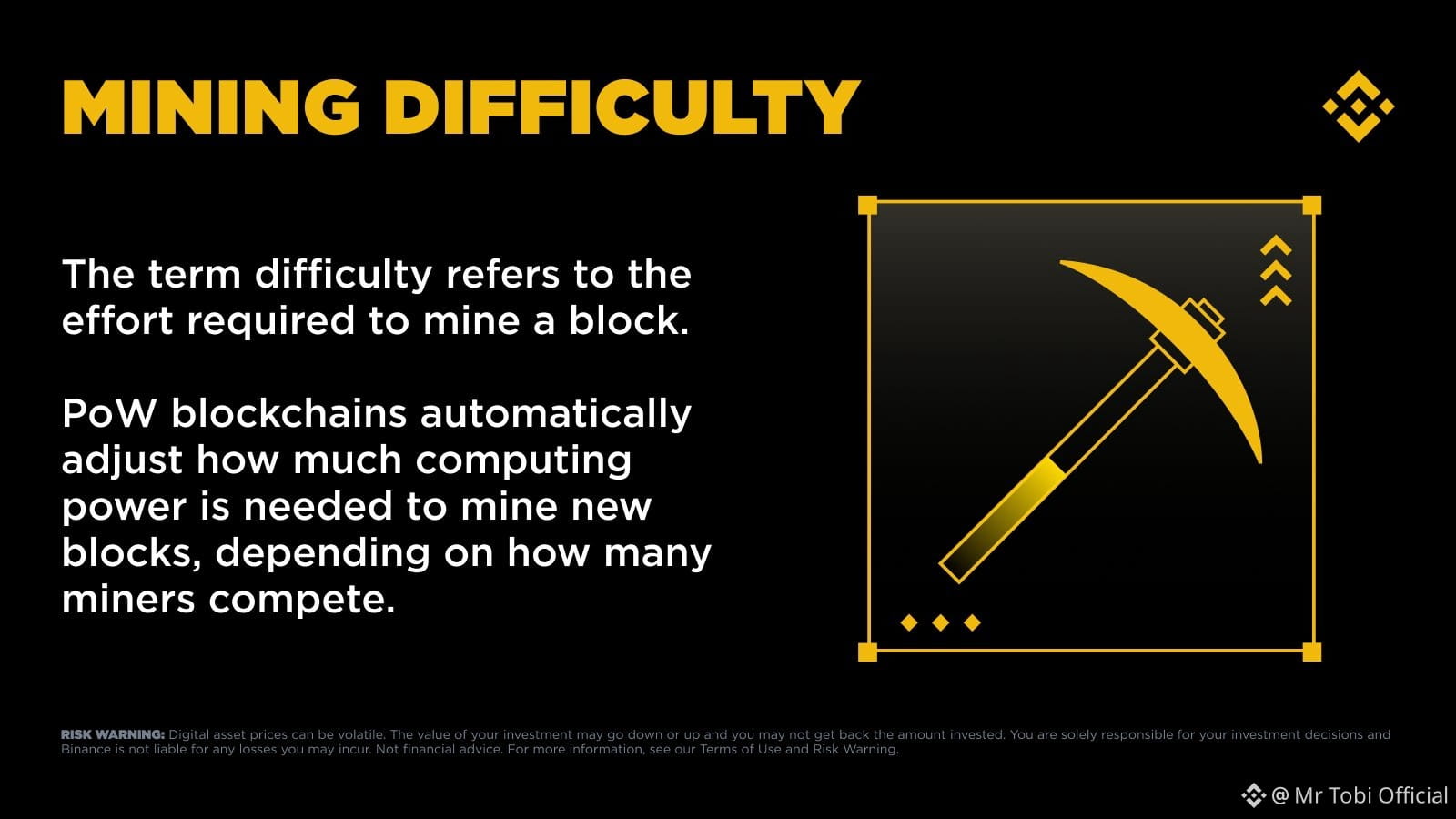 MINING DIFFICULTY

The term difficulty refers to the effort required to mine a block.

PoW blockchains automatically adjust how much computing power is needed to mine new blocks, depending on how many miners compete.

RISK WARNING: Digital asset prices can be volatile. The value of your investment may go down or up and you may not get back the amount invested. You are solely responsible for your investment decisions and Binance is not liable for any losses you may incur. Not financial advice. For more information, see our Terms of Use and Risk Warning.

@ Mr Tobi Official